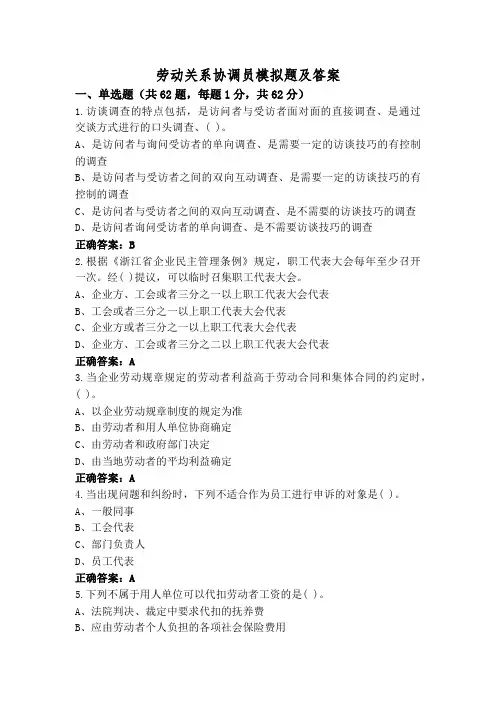 劳动关系协调员模拟题及答案

一、单选题（共62题，每题1分，共62分）

1.访谈调查的特点包括，是访问者与受访者面对面的直接调查、是通过交谈方式进行的口头调查、( )。

A、是访问者与询问受访者的单向调查、是需要一定的访谈技巧的有控制的调查

B、是访问者与受访者之间的双向互动调查、是需要一定的访谈技巧的有控制的调查

C、是访问者与受访者之间的双向互动调查、是不需要的访谈技巧的调查

D、是访问者询问受访者的单向调查、是不需要访谈技巧的调查

正确答案：B

2.根据《浙江省企业民主管理条例》规定，职工代表大会每年至少召开一次。经( )提议，可以临时召集职工代表大会。

A、企业方、工会或者三分之一以上职工代表大会代表

B、工会或者三分之一以上职工代表大会代表

C、企业方或者三分之一以上职工代表大会代表

D、企业方、工会或者三分之二以上职工代表大会代表

正确答案：A

3.当企业劳动规章规定的劳动者利益高于劳动合同和集体合同的约定时，( )。

A、以企业劳动规章制度的规定为准

B、由劳动者和用人单位协商确定

C、由劳动者和政府部门决定

D、由当地劳动者的平均利益确定

正确答案：A

4.当出现问题和纠纷时，下列不适合作为员工进行申诉的对象是( )。

A、一般同事

B、工会代表

C、部门负责人

D、员工代表

正确答案：A

5.下列不属于用人单位可以代扣劳动者工资的是( )。

A、法院判决、裁定中要求代扣的抚养费

B、应由劳动者个人负担的各项社会保险费用